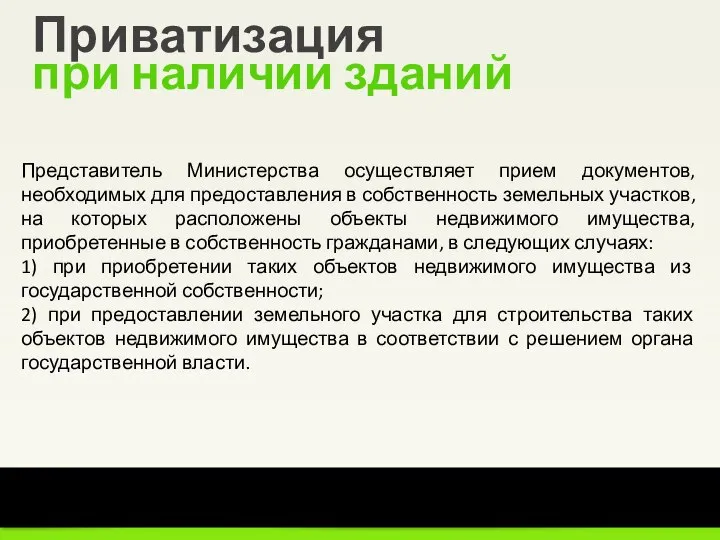 Приватизация
при наличии зданий

Представитель Министерства осуществляет прием документов, необходимых для предоставления в собственность земельных участков, на которых расположены объекты недвижимого имущества, приобретенные в собственность гражданами, в следующих случаях:
1) при приобретении таких объектов недвижимого имущества из государственной собственности;
2) при предоставлении земельного участка для строительства таких объектов недвижимого имущества в соответствии с решением органа государственной власти.